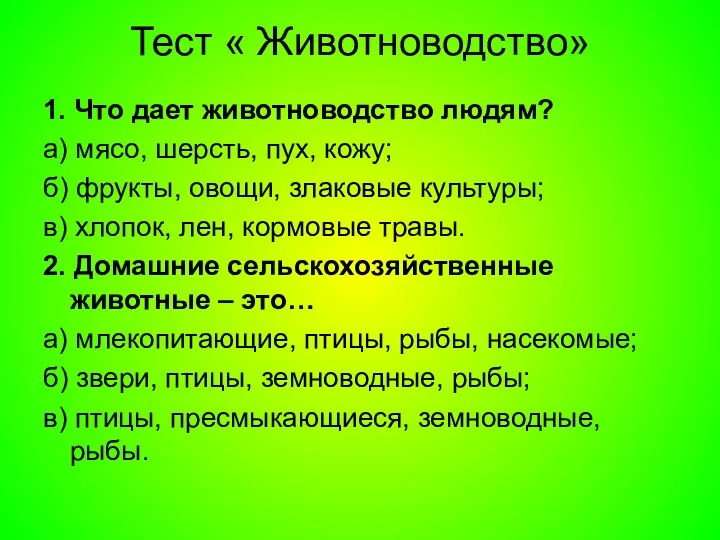 Тест « Животноводство»

1. Что дает животноводство людям?

а) мясо, шерсть, пух, кожу;

б) фрукты, овощи, злаковые культуры;

в) хлопок, лен, кормовые травы.

2. Домашние сельскохозяйственные животные – это…

а) млекопитающие, птицы, рыбы, насекомые;

б) звери, птицы, земноводные, рыбы;

в) птицы, пресмыкающиеся, земноводные, рыбы.